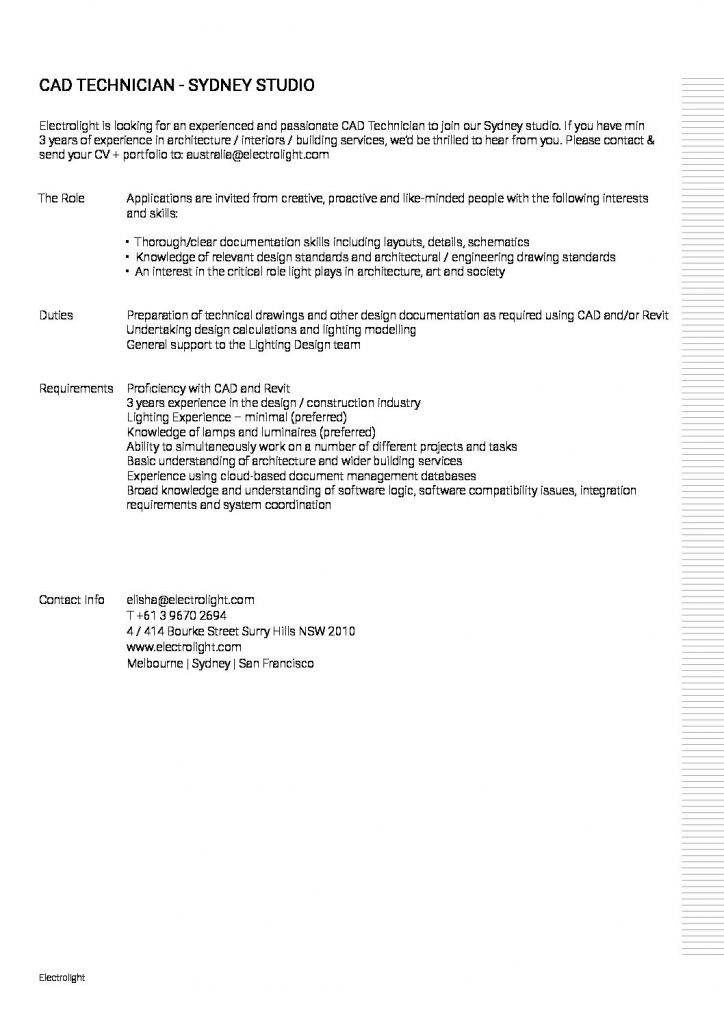 CAD TECHNICIAN - SYDNEY STUDIO

Electrolight is looking for an experienced and passionate CAD Technician to join our Sydney studio. If you have min 3 years of experience in architecture / interiors / building services, we'd be thrilled to hear from you. Please contact & send your CV + portfolio to: australia@electrolight.com

The Role

Applications are invited from creative, proactive and like-minded people with the following interests and skills:

• Thorough/clear documentation skills including layouts, details, schematics
• Knowledge of relevant design standards and architectural / engineering drawing standards
• An interest in the critical role light plays in architecture, art and society

Duties

Preparation of technical drawings and other design documentation as required using CAD and/or Revit
Undertaking design calculations and lighting modelling
General support to the Lighting Design team

Requirements

Proficiency with CAD and Revit
3 years experience in the design / construction industry
Lighting Experience – minimal (preferred)
Knowledge of lamps and luminaires (preferred)
Ability to simultaneously work on a number of different projects and tasks
Basic understanding of architecture and wider building services
Experience using cloud-based document management databases
Broad knowledge and understanding of software logic, software compatibility issues, integration requirements and system coordination

Contact Info

elisha@electrolight.com
T +61 3 9670 2694
4 / 414 Bourke Street Surry Hills NSW 2010
www.electrolight.com
Melbourne | Sydney | San Francisco

Electrolight